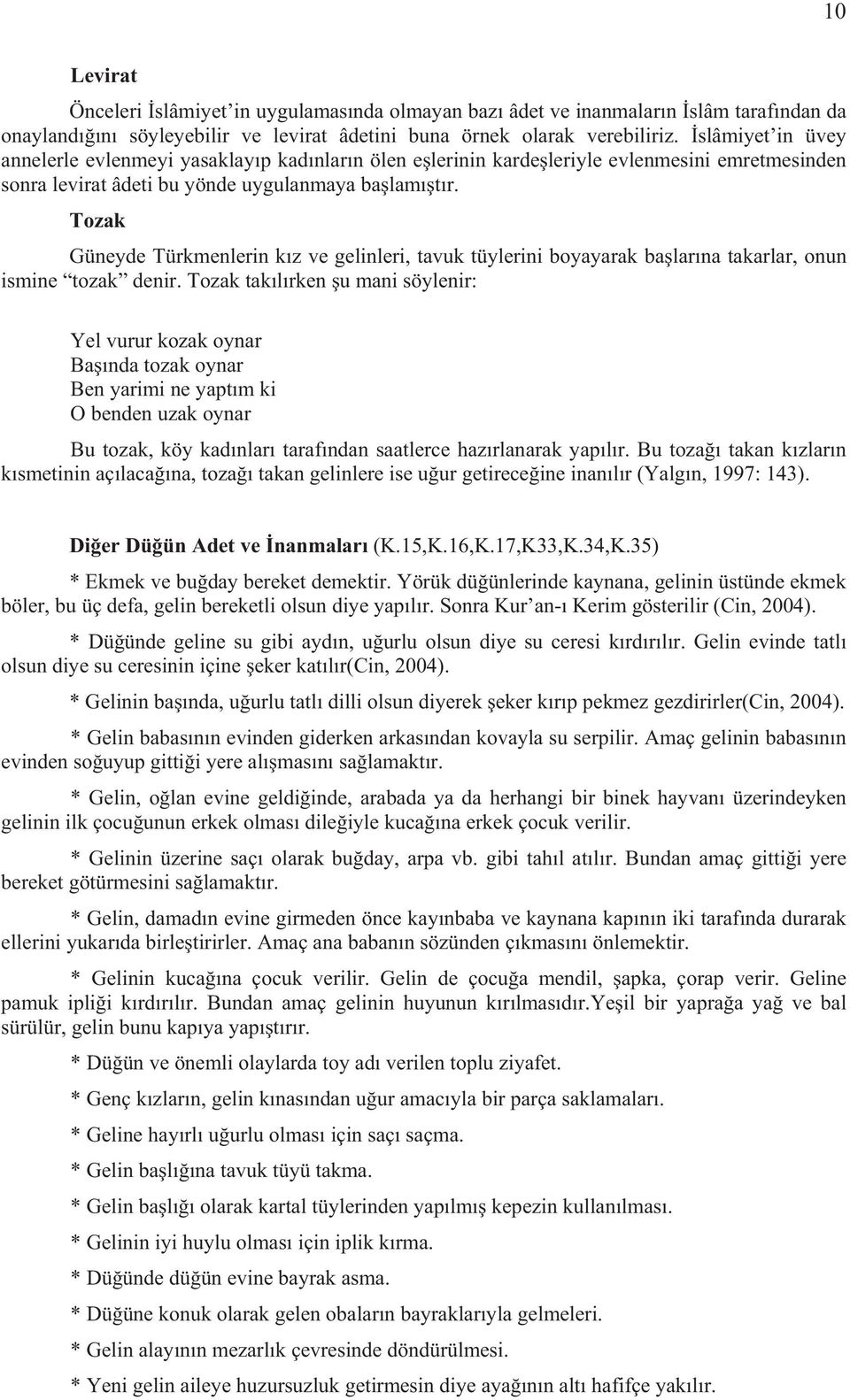 10

Levirat

Önceleri İslâmiyet'in uygulamasında olmayan bazı âdet ve inanmaların İslâm tarafından da onaylandığını söyleyebilir ve levirat âdetini buna örnek olarak verebiliriz. İslâmiyet'in üvey annelerle evlenmeyi yasaklayıp kadınların ölen eşlerinin kardeşleriyle evlenmesini emretmesinden sonra levirat âdeti bu yönde uygulanmaya başlamıştır.

Tozak

Güneyde Türkmenlerin kız ve gelinleri, tavuk tüylerini boyayarak başlarına takarlar, onun ismine "tozak" denir. Tozak takılırken şu mani söylenir:

Yel vurur kozak oynar
Başında tozak oynar
Ben yarimi ne yaptım ki
O benden uzak oynar

Bu tozak, köy kadınları tarafından saatlerce hazırlanarak yapılır. Bu tozağı takan kızların kısmetinin açılacağına, tozağı takan gelinlere ise uğur getireceğine inanılır (Yalgın, 1997: 143).

Diğer Düğün Adet ve İnanmaları (K.15,K.16,K.17,K33,K.34,K.35)

* Ekmek ve buğday bereket demektir. Yörük düğünlerinde kaynana, gelinin üstünde ekmek böler, bu üç defa, gelin bereketli olsun diye yapılır. Sonra Kur'an-ı Kerim gösterilir (Cin, 2004).

* Düğünde geline su gibi aydın, uğurlu olsun diye su ceresi kırdırılır. Gelin evinde tatlı olsun diye su ceresinin içine şeker katılır(Cin, 2004).

* Gelinin başında, uğurlu tatlı dilli olsun diyerek şeker kırıp pekmez gezdirirler(Cin, 2004).

* Gelin babasının evinden giderken arkasından kovayla su serpilir. Amaç gelinin babasının evinden soğuyup gittiği yere alışmasını sağlamaktır.

* Gelin, oğlan evine geldiğinde, arabada ya da herhangi bir binek hayvanı üzerindeyken gelinin ilk çocuğunun erkek olması dileğiyle kucağına erkek çocuk verilir.

* Gelinin üzerine saçı olarak buğday, arpa vb. gibi tahıl atılır. Bundan amaç gittiği yere bereket götürmesini sağlamaktır.

* Gelin, damadın evine girmeden önce kayınbaba ve kaynana kapının iki tarafında durarak ellerini yukarıda birleştirirler. Amaç ana babanın sözünden çıkmasını önlemektir.

* Gelinin kucağına çocuk verilir. Gelin de çocuğa mendil, şapka, çorap verir. Geline pamuk ipliği kırdırılır. Bundan amaç gelinin huyunun kırılmasıdır.Yeşil bir yaprağa yağ ve bal sürülür, gelin bunu kapıya yapıştırır.

* Düğün ve önemli olaylarda toy adı verilen toplu ziyafet.

* Genç kızların, gelin kınasından uğur amacıyla bir parça saklamaları.

* Geline hayırlı uğurlu olması için saçı saçma.

* Gelin başlığına tavuk tüyü takma.

* Gelin başlığı olarak kartal tüylerinden yapılmış kepezin kullanılması.

* Gelinin iyi huylu olması için iplik kırma.

* Düğünde düğün evine bayrak asma.

* Düğüne konuk olarak gelen obaların bayraklarıyla gelmeleri.

* Gelin alayının mezarlık çevresinde döndürülmesi.

* Yeni gelin aileye huzursuzluk getirmesin diye ayağının altı hafifçe yakılır.